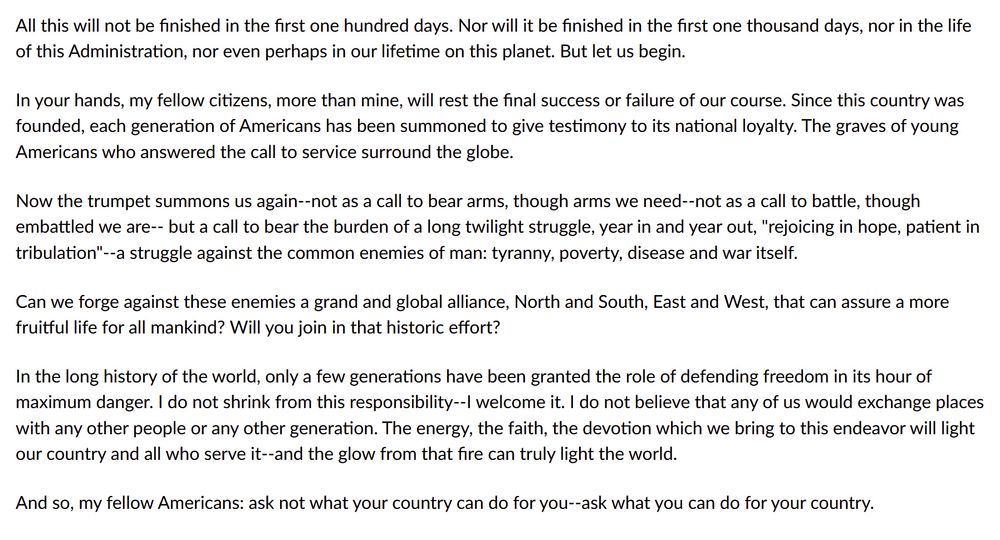 All this will not be finished in the first one hundred days. Nor will it be finished in the first one thousand days, nor in the life of this Administration, nor even perhaps in our lifetime on this planet. But let us begin.

In your hands, my fellow citizens, more than mine, will rest the final success or failure of our course. Since this country was founded, each generation of Americans has been summoned to give testimony to its national loyalty. The graves of young Americans who answered the call to service surround the globe.

Now the trumpet summons us again--not as a call to bear arms, though arms we need--not as a call to battle, though embattled we are-- but a call to bear the burden of a long twilight struggle, year in and year out, "rejoicing in hope, patient in tribulation"--a struggle against the common enemies of man: tyranny, poverty, disease and war itself.

Can we forge against these enemies a grand and global alliance, North and South, East and West, that can assure a more fruitful life for all mankind? Will you join in that historic effort?

In the long history of the world, only a few generations have been granted the role of defending freedom in its hour of maximum danger. I do not shrink from this responsibility--I welcome it. I do not believe that any of us would exchange places with any other people or any other generation. The energy, the faith, the devotion which we bring to this endeavor will light our country and all who serve it--and the glow from that fire can truly light the world.

And so, my fellow Americans: ask not what your country can do for you--ask what you can do for your country.